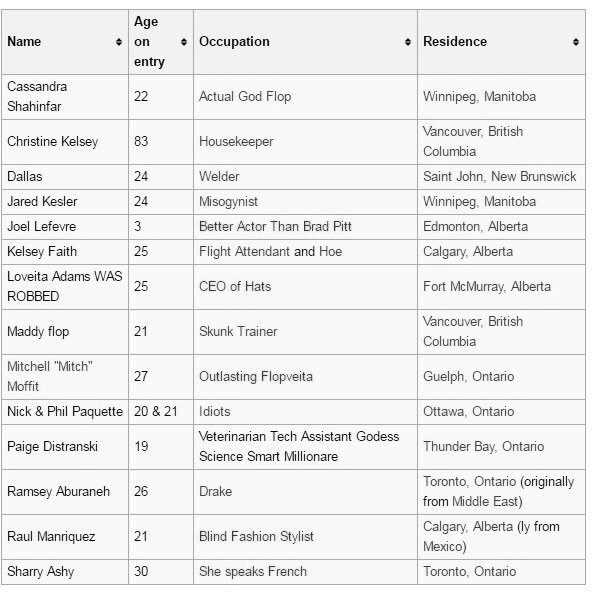 | Name | Age on entry | Occupation | Residence |
|---|---|---|---|
| Cassandra Shahinfar | 22 | Actual God Flop | Winnipeg, Manitoba |
| Christine Kelsey | 83 | Housekeeper | Vancouver, British Columbia |
| Dallas | 24 | Welder | Saint John, New Brunswick |
| Jared Kesler | 24 | Misogynist | Winnipeg, Manitoba |
| Joel Lefevre | 3 | Better Actor Than Brad Pitt | Edmonton, Alberta |
| Kelsey Faith | 25 | Flight Attendant and Hoe | Calgary, Alberta |
| Loveita Adams WAS ROBBED | 25 | CEO of Hats | Fort McMurray, Alberta |
| Maddy flop | 21 | Skunk Trainer | Vancouver, British Columbia |
| Mitchell "Mitch" Moffit | 27 | Outlasting Flopveita | Guelph, Ontario |
| Nick & Phil Paquette | 20 & 21 | Idiots | Ottawa, Ontario |
| Paige Distranski | 19 | Veterinarian Tech Assistant Godess Science Smart Millionare | Thunder Bay, Ontario |
| Ramsey Aburaneh | 26 | Drake | Toronto, Ontario (originally from Middle East) |
| Raul Manriquez | 21 | Blind Fashion Stylist | Calgary, Alberta (ly from Mexico) |
| Sharry Ashy | 30 | She speaks French | Toronto, Ontario |